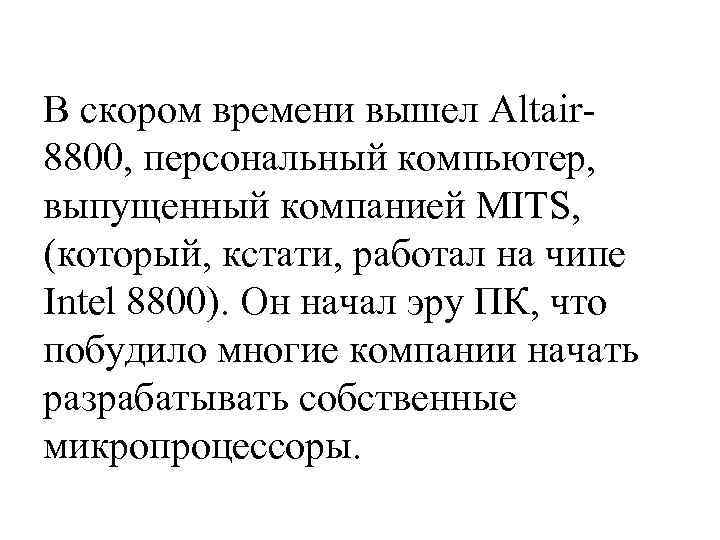 В скором времени вышел Altair-8800, персональный компьютер, выпущенный компанией MITS, (который, кстати, работал на чипе Intel 8800). Он начал эру ПК, что побудило многие компании начать разрабатывать собственные микропроцессоры.